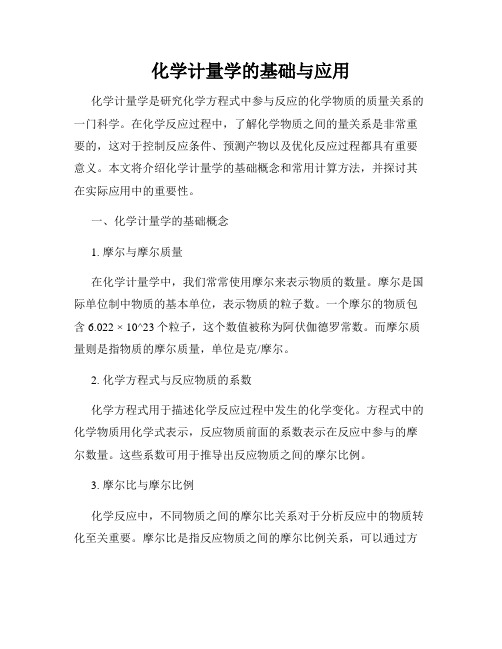 化学计量学的基础与应用

化学计量学是研究化学方程式中参与反应的化学物质的质量关系的一门科学。在化学反应过程中，了解化学物质之间的量关系是非常重要的，这对于控制反应条件、预测产物以及优化反应过程都具有重要意义。本文将介绍化学计量学的基础概念和常用计算方法，并探讨其在实际应用中的重要性。

一、化学计量学的基础概念

1. 摩尔与摩尔质量

在化学计量学中，我们常常使用摩尔来表示物质的数量。摩尔是国际单位制中物质的基本单位，表示物质的粒子数。一个摩尔的物质包含 6.022 × 10^23 个粒子，这个数值被称为阿伏伽德罗常数。而摩尔质量则是指物质的摩尔质量，单位是克/摩尔。

2. 化学方程式与反应物质的系数

化学方程式用于描述化学反应过程中发生的化学变化。方程式中的化学物质用化学式表示，反应物质前面的系数表示在反应中参与的摩尔数量。这些系数可用于推导出反应物质之间的摩尔比例。

3. 摩尔比与摩尔比例

化学反应中，不同物质之间的摩尔比关系对于分析反应中的物质转化至关重要。摩尔比是指反应物质之间的摩尔比例关系，可以通过方